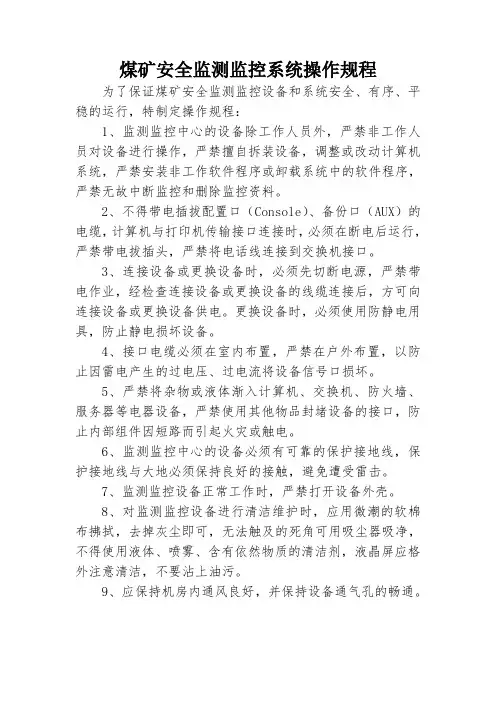 煤矿安全监测监控系统操作规程

为了保证煤矿安全监测监控设备和系统安全、有序、平稳的运行，特制定操作规程：

1、监测监控中心的设备除工作人员外，严禁非工作人员对设备进行操作，严禁擅自拆装设备，调整或改动计算机系统，严禁安装非工作软件程序或卸载系统中的软件程序，严禁无故中断监控和删除监控资料。

2、不得带电插拔配置口（Console）、备份口（AUX）的电缆，计算机与打印机传输接口连接时，必须在断电后运行，严禁带电拔插头，严禁将电话线连接到交换机接口。

3、连接设备或更换设备时，必须先切断电源，严禁带电作业，经检查连接设备或更换设备的线缆连接后，方可向连接设备或更换设备供电。更换设备时，必须使用防静电用具，防止静电损坏设备。

4、接口电缆必须在室内布置，严禁在户外布置，以防止因雷电产生的过电压、过电流将设备信号口损坏。

5、严禁将杂物或液体渐入计算机、交换机、防火墙、服务器等电器设备，严禁使用其他物品封堵设备的接口，防止内部组件因短路而引起火灾或触电。

6、监测监控中心的设备必须有可靠的保护接地线，保护接地线与大地必须保持良好的接触，避免遭受雷击。

7、监测监控设备正常工作时，严禁打开设备外壳。

8、对监测监控设备进行清洁维护时，应用微潮的软棉布拂拭，去掉灰尘即可，无法触及的死角可用吸尘器吸净，不得使用液体、喷雾、含有依然物质的清洁剂，液晶屏应格外注意清洁，不要沾上油污。

9、应保持机房内通风良好，并保持设备通气孔的畅通。